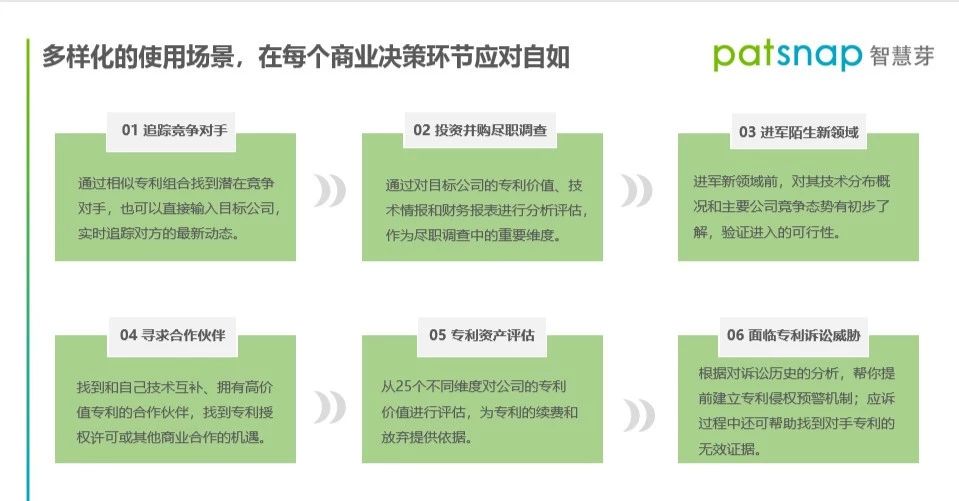 多样化的使用场景，在每个商业决策环节应对自如

patsnap 智慧芽

01 追踪竞争对手

通过相似专利组合找到潜在竞争对手，也可以直接输入目标公司，实时追踪对方的最新动态。

02 投资并购尽职调查

通过对目标公司的专利价值、技术情报和财务报表进行分析评估，作为尽职调查中的重要维度。

03 进军陌生新领域

进军新领域前，对其技术分布概况和主要公司竞争态势有初步了解，验证进入的可行性。

04 寻求合作伙伴

找到和自己技术互补、拥有高价值专利的合作伙伴，找到专利授权许可或其他商业合作的机遇。

05 专利资产评估

从25个不同维度对公司的专利价值进行评估，为专利的续费和放弃提供依据。

06 面临专利诉讼威胁

根据对诉讼历史的分析，帮你提前建立专利侵权预警机制；应诉过程中还可帮助找到对手专利的无效证据。